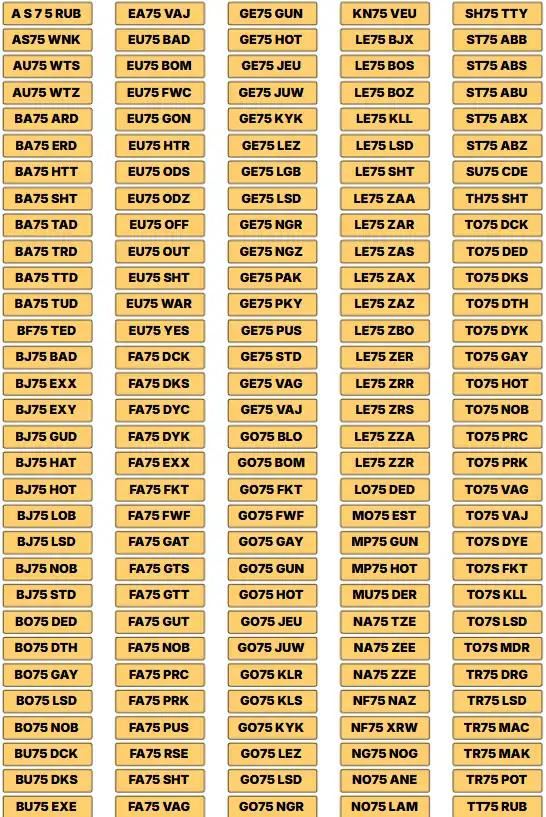 A S 7 5 RUB
AS75 WNK
AU75 WTS
AU75 WTZ
BA75 ARD
BA75 ERD
BA75 HTT
BA75 SHT
BA75 TAD
BA75 TRD
BA75 TTD
BA75 TUD
BF75 TED
BJ75 BAD
BJ75 EXX
BJ75 EXY
BJ75 GUD
BJ75 HAT
BJ75 HOT
BJ75 LOB
BJ75 LSD
BJ75 NOB
BJ75 STD
BO75 DED
BO75 DTH
BO75 GAY
BO75 LSD
BO75 NOB
BU75 DCK
BU75 DKS
BU75 EXE

EA75 VAJ
EU75 BAD
EU75 BOM
EU75 FWC
EU75 GON
EU75 HTR
EU75 ODS
EU75 ODZ
EU75 OFF
EU75 OUT
EU75 SHT
EU75 WAR
EU75 YES
FA75 DCK
FA75 DKS
FA75 DYC
FA75 DYK
FA75 EXX
FA75 FKT
FA75 FWF
FA75 GAT
FA75 GTS
FA75 GTT
FA75 GUT
FA75 NOB
FA75 PRC
FA75 PRK
FA75 PUS
FA75 RSE
FA75 SHT
FA75 VAG

GE75 GUN
GE75 HOT
GE75 JEU
GE75 JUW
GE75 KYK
GE75 LEZ
GE75 LGB
GE75 LSD
GE75 NGR
GE75 NGZ
GE75 PAK
GE75 PKY
GE75 PUS
GE75 STD
GE75 VAG
GE75 VAJ
GO75 BLO
GO75 BOM
GO75 FKT
GO75 FWF
GO75 GAY
GO75 GUN
GO75 HOT
GO75 JEU
GO75 JUW
GO75 KLR
GO75 KLS
GO75 KYK
GO75 LEZ
GO75 LSD
GO75 NGR

KN75 VEU
LE75 BJX
LE75 BOS
LE75 BOZ
LE75 KLL
LE75 LSD
LE75 SHT
LE75 ZAA
LE75 ZAR
LE75 ZAS
LE75 ZAX
LE75 ZAZ
LE75 ZBO
LE75 ZER
LE75 ZRR
LE75 ZRS
LE75 ZZA
LE75 ZZR
LO75 DED
MO75 EST
MP75 GUN
MP75 HOT
MU75 DER
NA75 TZE
NA75 ZEE
NA75 ZZE
NF75 NAZ
NF75 XRW
NG75 NOG
NO75 ANE
NO75 LAM

SH75 TTY
ST75 ABB
ST75 ABS
ST75 ABU
ST75 ABX
ST75 ABZ
SU75 CDE
TH75 SHT
TO75 DCK
TO75 DED
TO75 DKS
TO75 DTH
TO75 DYK
TO75 GAY
TO75 HOT
TO75 NOB
TO75 PRC
TO75 PRK
TO75 VAG
TO75 VAJ
TO7S DYE
TO7S FKT
TO7S KLL
TO7S LSD
TO7S MDR
TR75 DRG
TR75 LSD
TR75 MAC
TR75 MAK
TR75 POT
TT75 RUB